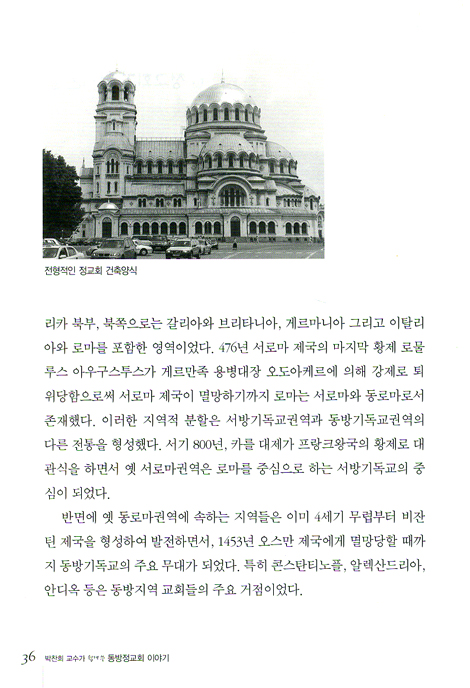 전형적인 정교회 건축양식

리카 북부, 북쪽으로는 갈리아와 브리타니아, 게르마니아 그리고 이탈리아와 로마를 포함한 영역이었다. 476년 서로마 제국의 마지막 황제 로물루스 아우구스투스가 게르만족 용병대장 오도아케르에 의해 강제로 퇴위당함으로써 서로마 제국이 멸망하기까지 로마는 서로마와 동로마로서 존재했다. 이러한 지역적 분할은 서방기독교권역과 동방기독교권역의 다른 전통을 형성했다. 서기 800년, 카를 대제가 프랑크왕국의 황제로 대관식을 하면서 옛 서로마권역은 로마를 중심으로 하는 서방기독교의 중심이 되었다.

반면에 옛 동로마권역에 속하는 지역들은 이미 4세기 무렵부터 비잔틴 제국을 형성하여 발전하면서, 1453년 오스만 제국에게 멸망당할 때까지 동방기독교의 주요 무대가 되었다. 특히 콘스탄티노플, 알렉산드리아, 안디옥 등은 동방지역 교회들의 주요 거점이었다.

36 박찬희 교수가 들려주는 동방정교회 이야기